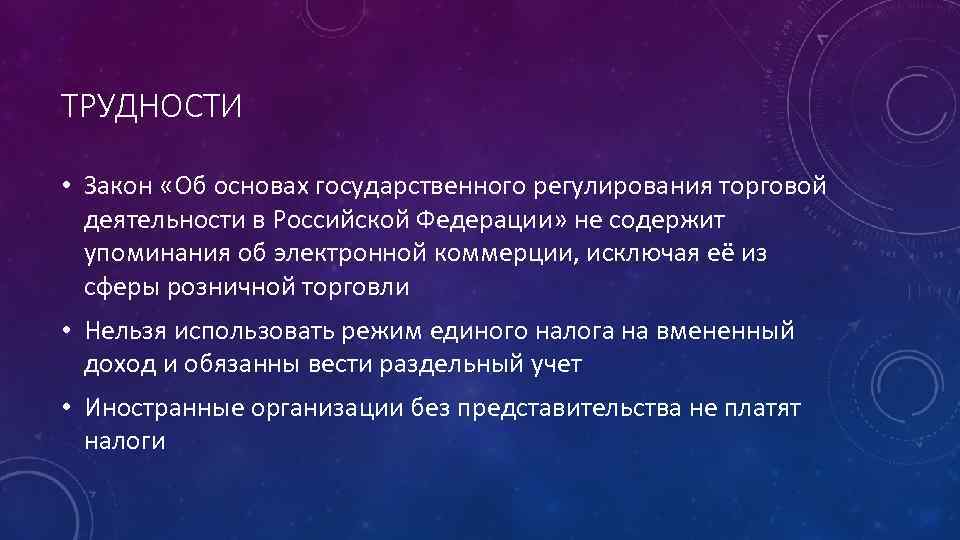 ТРУДНОСТИ

• Закон «Об основах государственного регулирования торговой деятельности в Российской Федерации» не содержит упоминания об электронной коммерции, исключая её из сферы розничной торговли

• Нельзя использовать режим единого налога на вмененный доход и обязанны вести раздельный учет

• Иностранные организации без представительства не платят налоги